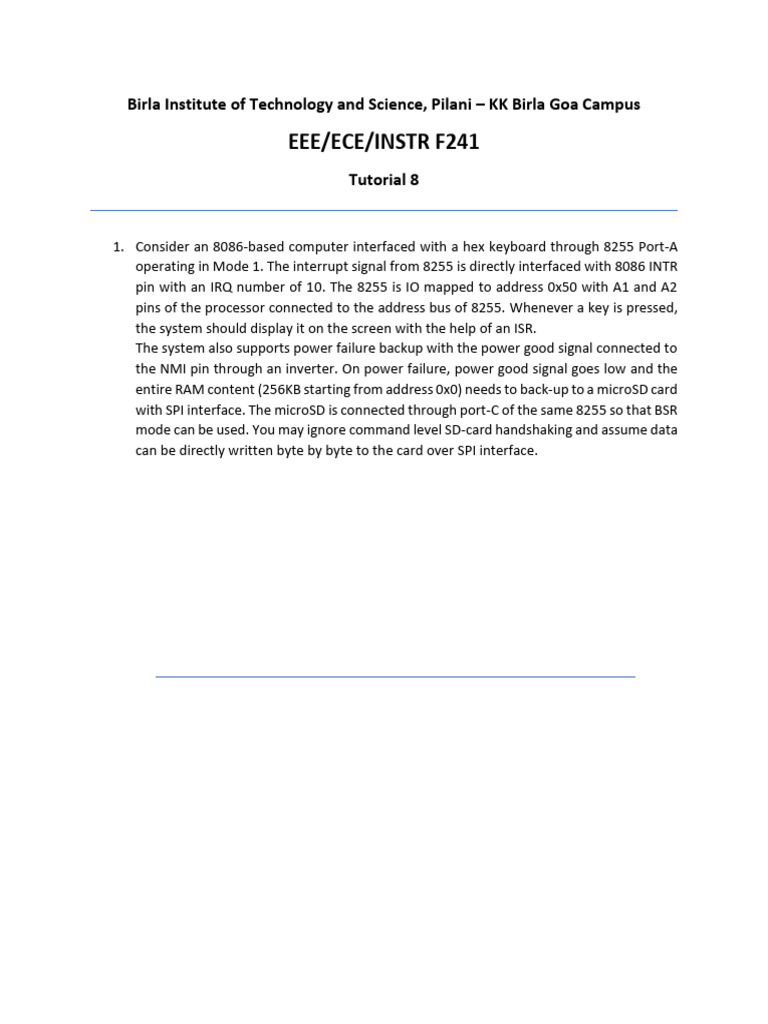 Birla Institute of Technology and Science, Pilani – KK Birla Goa Campus

EEE/ECE/INSTR F241

Tutorial 8

1. Consider an 8086-based computer interfaced with a hex keyboard through 8255 Port-A operating in Mode 1. The interrupt signal from 8255 is directly interfaced with 8086 INTR pin with an IRQ number of 10. The 8255 is IO mapped to address 0x50 with A1 and A2 pins of the processor connected to the address bus of 8255. Whenever a key is pressed, the system should display it on the screen with the help of an ISR.
The system also supports power failure backup with the power good signal connected to the NMI pin through an inverter. On power failure, power good signal goes low and the entire RAM content (256KB starting from address 0x0) needs to back-up to a microSD card with SPI interface. The microSD is connected through port-C of the same 8255 so that BSR mode can be used. You may ignore command level SD-card handshaking and assume data can be directly written byte by byte to the card over SPI interface.